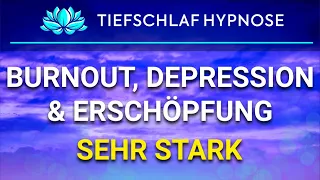 TIEFSCHLAF HYPNOSE

BURNOUT, DEPRESSION & ERSCHÖPFUNG

SEHR STARK